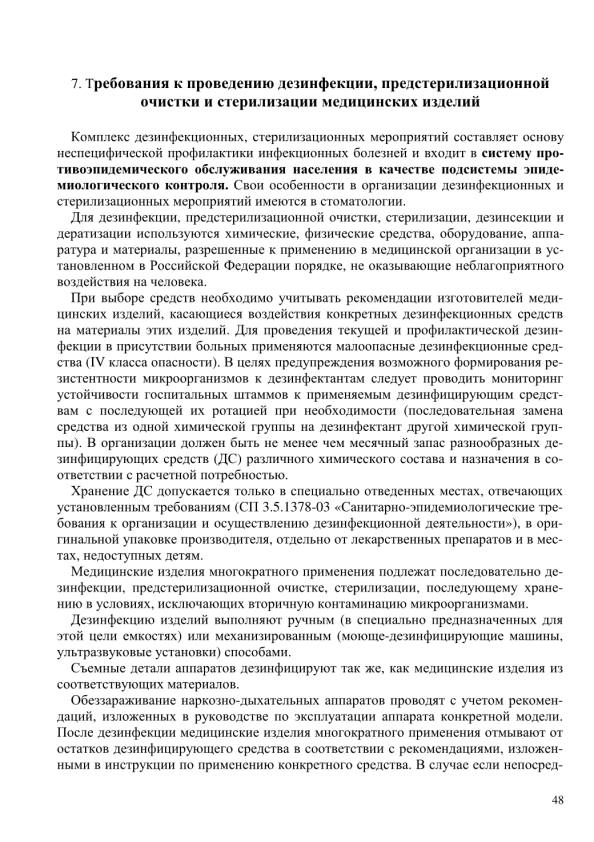 7. Требования к проведению дезинфекции, предстерилизационной очистки и стерилизации медицинских изделий

Комплекс дезинфекционных, стерилизационных мероприятий составляет основу неспецифической профилактики инфекционных болезней и входит в систему противоэпидемического обслуживания населения в качестве подсистемы эпидемиологического контроля. Свои особенности в организации дезинфекционных и стерилизационных мероприятий имеются в стоматологии.

Для дезинфекции, предстерилизационной очистки, стерилизации, дезинсекции и дератизации используются химические, физические средства, оборудование, аппаратура и материалы, разрешенные к применению в медицинской организации в установленном в Российской Федерации порядке, не оказывающие неблагоприятного воздействия на человека.

При выборе средств необходимо учитывать рекомендации изготовителей медицинских изделий, касающиеся воздействия конкретных дезинфекционных средств на материалы этих изделий. Для проведения текущей и профилактической дезинфекции в присутствии больных применяются малоопасные дезинфекционные средства (IV класса опасности). В целях предупреждения возможного формирования резистентности микроорганизмов к дезинфектантам следует проводить мониторинг устойчивости госпитальных штаммов к применяемым дезинфицирующим средствам с последующей их ротацией при необходимости (последовательная замена средства из одной химической группы на дезинфектант другой химической группы). В организации должен быть не менее чем месячный запас разнообразных дезинфицирующих средств (ДС) различного химического состава и назначения в соответствии с расчетной потребностью.

Хранение ДС допускается только в специально отведенных местах, отвечающих установленным требованиям (СП 3.5.1378-03 «Санитарно-эпидемиологические требования к организации и осуществлению дезинфекционной деятельности»), в оригинальной упаковке производителя, отдельно от лекарственных препаратов и в местах, недоступных детям.

Медицинские изделия многократного применения подлежат последовательно дезинфекции, предстерилизационной очистке, стерилизации, последующему хранению в условиях, исключающих вторичную контаминацию микроорганизмами.

Дезинфекцию изделий выполняют ручным (в специально предназначенных для этой цели емкостях) или механизированным (моюще-дезинфицирующие машины, ультразвуковые установки) способами.

Съемные детали аппаратов дезинфицируют так же, как медицинские изделия из соответствующих материалов.

Обеззараживание наркозно-дыхательных аппаратов проводят с учетом рекомендаций, изложенных в руководстве по эксплуатации аппарата конкретной модели. После дезинфекции медицинские изделия многократного применения отмывают от остатков дезинфицирующего средства в соответствии с рекомендациями, изложенными в инструкции по применению конкретного средства. В случае если непосред-

48